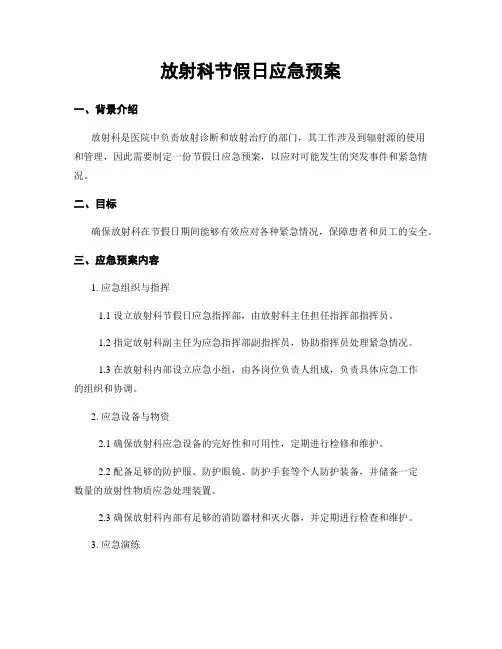 放射科节假日应急预案

一、背景介绍

放射科是医院中负责放射诊断和放射治疗的部门，其工作涉及到辐射源的使用和管理，因此需要制定一份节假日应急预案，以应对可能发生的突发事件和紧急情况。

二、目标

确保放射科在节假日期间能够有效应对各种紧急情况，保障患者和员工的安全。

三、应急预案内容

1. 应急组织与指挥

1.1 设立放射科节假日应急指挥部，由放射科主任担任指挥部指挥员。

1.2 指定放射科副主任为应急指挥部副指挥员，协助指挥员处理紧急情况。

1.3 在放射科内部设立应急小组，由各岗位负责人组成，负责具体应急工作的组织和协调。

2. 应急设备与物资

2.1 确保放射科应急设备的完好性和可用性，定期进行检修和维护。

2.2 配备足够的防护服、防护眼镜、防护手套等个人防护装备，并储备一定数量的放射性物质应急处理装置。

2.3 确保放射科内部有足够的消防器材和灭火器，并定期进行检查和维护。

3. 应急演练